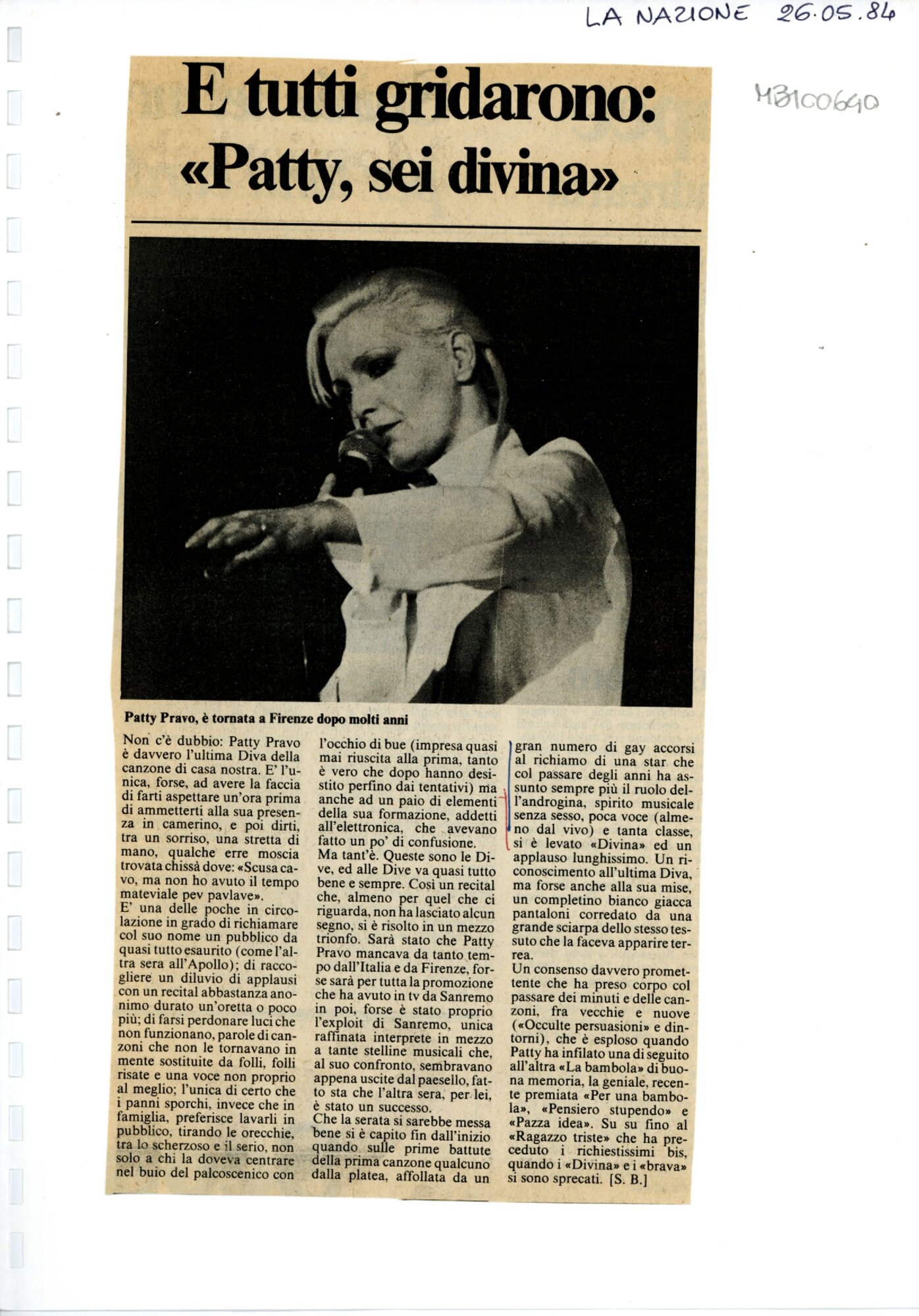 LA NAZIONE 26.05.84

MB100640

E tutti gridarono: «Patty, sei divina»

Patty Pravo, è tornata a Firenze dopo molti anni

Non c'è dubbio: Patty Pravo è davvero l'ultima Diva della canzone di casa nostra. E' l'unica, forse, ad avere la faccia di farti aspettare un'ora prima di ammetterti alla sua presenza in camerino, e poi dirti, tra un sorriso, una stretta di mano, qualche erre moscia trovata chissà dove: «Scusa cavo, ma non ho avuto il tempo mateviale pev pavlave».
E' una delle poche in circolazione in grado di richiamare col suo nome un pubblico da quasi tutto esaurito (come l'altra sera all'Apollo); di raccogliere un diluvio di applausi con un recital abbastanza anonimo durato un'oretta o poco più; di farsi perdonare luci che non funzionano, parole di canzoni che non le tornavano in mente sostituite da folli, folli risate e una voce non proprio al meglio; l'unica di certo che i panni sporchi, invece che in famiglia, preferisce lavarli in pubblico, tirando le orecchie, tra lo scherzoso e il serio, non solo a chi la doveva centrare nel buio del palcoscenico con l'occhio di bue (impresa quasi mai riuscita alla prima, tanto è vero che dopo hanno desistito perfino dai tentativi) ma anche ad un paio di elementi della sua formazione, addetti all'elettronica, che avevano fatto un po' di confusione.
Ma tant'è. Queste sono le Dive, ed alle Dive va quasi tutto bene e sempre. Così un recital che, almeno per quel che ci riguarda, non ha lasciato alcun segno, si è risolto in un mezzo trionfo. Sarà stato che Patty Pravo mancava da tanto tempo dall'Italia e da Firenze, forse sarà per tutta la promozione che ha avuto in tv da Sanremo in poi, forse è stato proprio l'exploit di Sanremo, unica raffinata interprete in mezzo a tante stelline musicali che, al suo confronto, sembravano appena uscite dal paesello, fatto sta che l'altra sera, per lei, è stato un successo.
Che la serata si sarebbe messa bene si è capito fin dall'inizio quando sulle prime battute della prima canzone qualcuno dalla platea, affollata da un gran numero di gay accorsi al richiamo di una star che col passare degli anni ha assunto sempre più il ruolo dell'androgina, spirito musicale senza sesso, poca voce (almeno dal vivo) e tanta classe, si è levato «Divina» ed un applauso lunghissimo. Un riconoscimento all'ultima Diva, ma forse anche alla sua mise, un completino bianco giacca pantaloni corredato da una grande sciarpa dello stesso tessuto che la faceva apparire terrea.
Un consenso davvero promettente che ha preso corpo col passare dei minuti e delle canzoni, fra vecchie e nuove («Occulte persuasioni» e dintorni), che è esploso quando Patty ha infilato una di seguito all'altra «La bambola» di buona memoria, la geniale, recente premiata «Per una bambola», «Pensiero stupendo» e «Pazza idea». Su su fino al «Ragazzo triste» che ha preceduto i richiestissimi bis, quando i «Divina» e i «brava» si sono sprecati. [S. B.]